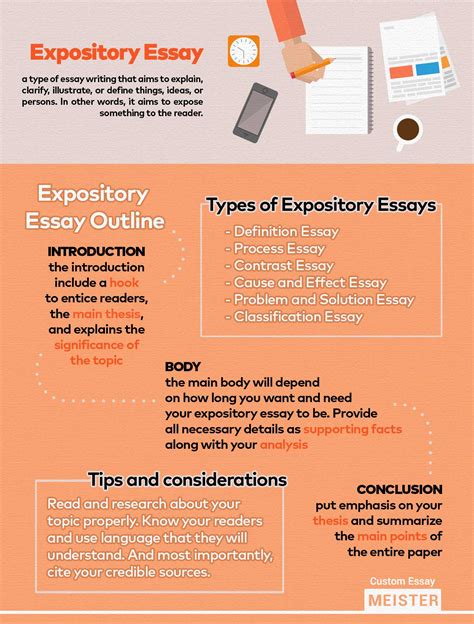 Expository Essay

a type of essay writing that aims to explain, clarify, illustrate, or define things, ideas, or persons. In other words, it aims to expose something to the reader.

Expository Essay Outline

INTRODUCTION
the introduction include a hook to entice readers, the main thesis, and explains the significance of the topic

Types of Expository Essays
- Definition Essay
- Process Essay
- Contrast Essay
- Cause and Effect Essay
- Problem and Solution Essay
- Classification Essay

BODY
the main body will depend on how long you want and need your expository essay to be. Provide all necessary details as supporting facts along with your analysis

Tips and considerations
Read and research about your topic properly. Know your readers and use language that they will understand. And most importantly, cite your credible sources.

CONCLUSION
put emphasis on your thesis and summarize the main points of the entire paper

Custom Essay
MEISTER